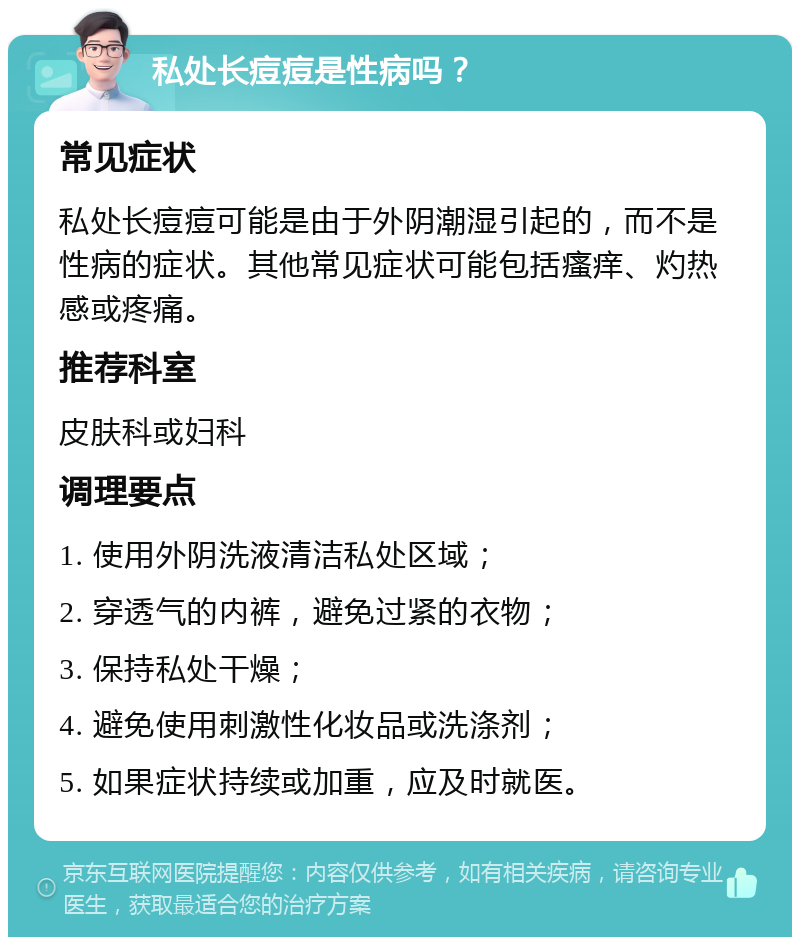 私处长痘痘是性病吗？

常见症状

私处长痘痘可能是由于外阴潮湿引起的，而不是性病的症状。其他常见症状可能包括瘙痒、灼热感或疼痛。

推荐科室

皮肤科或妇科

调理要点

1. 使用外阴洗液清洁私处区域；

2. 穿透气的内裤，避免过紧的衣物；

3. 保持私处干燥；

4. 避免使用刺激性化妆品或洗涤剂；

5. 如果症状持续或加重，应及时就医。

京东互联网医院提醒您：内容仅供参考，如有相关疾病，请咨询专业医生，获取最适合您的治疗方案